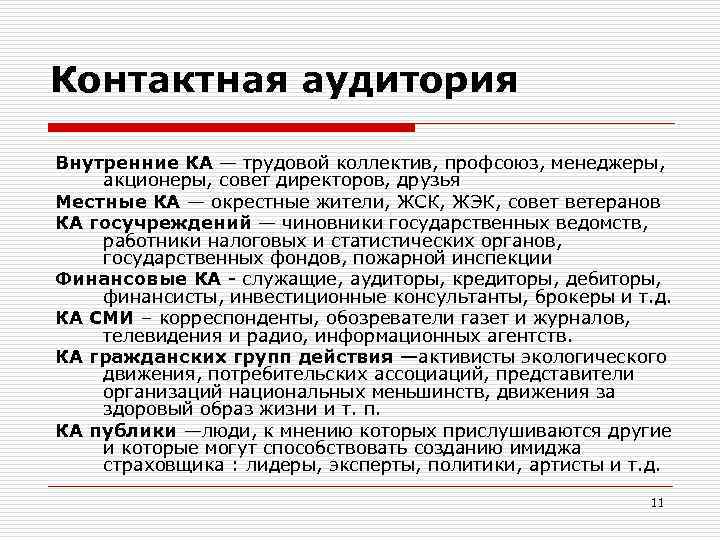 Контактная аудитория

Внутренние КА — трудовой коллектив, профсоюз, менеджеры, акционеры, совет директоров, друзья

Местные КА — окрестные жители, ЖСК, ЖЭК, совет ветеранов

КА госучреждений — чиновники государственных ведомств, работники налоговых и статистических органов, государственных фондов, пожарной инспекции

Финансовые КА - служащие, аудиторы, кредиторы, дебиторы, финансисты, инвестиционные консультанты, брокеры и т.д.

КА СМИ – корреспонденты, обозреватели газет и журналов, телевидения и радио, информационных агентств.

КА гражданских групп действия —активисты экологического движения, потребительских ассоциаций, представители организаций национальных меньшинств, движения за здоровый образ жизни и т. п.

КА публики —люди, к мнению которых прислушиваются другие и которые могут способствовать созданию имиджа страховщика : лидеры, эксперты, политики, артисты и т.д.

11